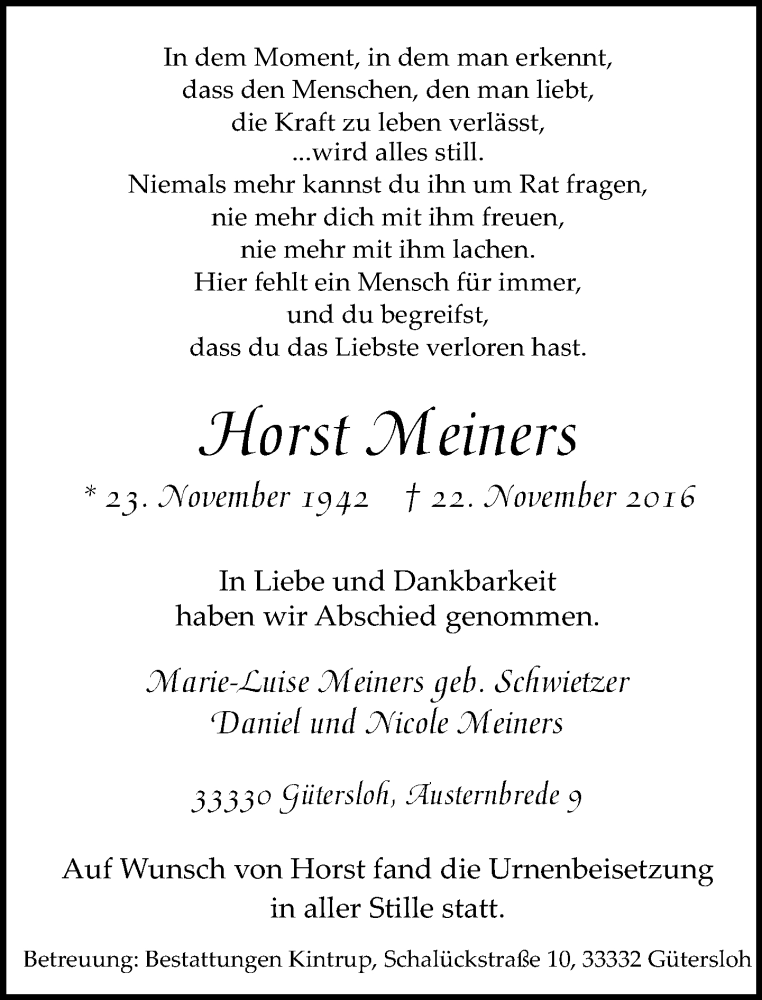 In dem Moment, in dem man erkennt,
dass den Menschen, den man liebt,
die Kraft zu leben verlässt,
...wird alles still.
Niemals mehr kannst du ihn um Rat fragen,
nie mehr dich mit ihm freuen,
nie mehr mit ihm lachen.
Hier fehlt ein Mensch für immer,
und du begreifst,
dass du das Liebste verloren hast.

Horst Meiners

* 23. November 1942 † 22. November 2016

In Liebe und Dankbarkeit
haben wir Abschied genommen.

Marie-Luise Meiners geb. Schwietzer
Daniel und Nicole Meiners

33330 Gütersloh, Austernbrede 9

Auf Wunsch von Horst fand die Urnenbeisetzung
in aller Stille statt.

Betreuung: Bestattungen Kintrup, Schalückstraße 10, 33332 Gütersloh